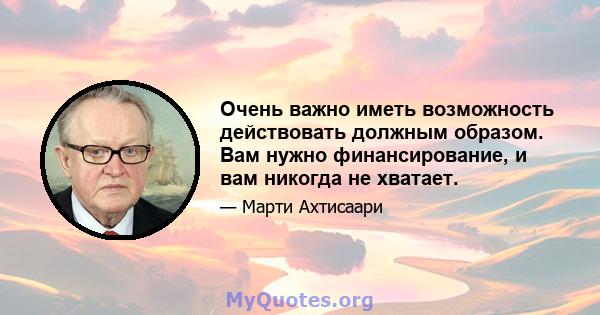 Очень важно иметь возможность действовать должным образом. Вам нужно финансирование, и вам никогда не хватает.

— Марти Ахтисаари

MyQuotes.org